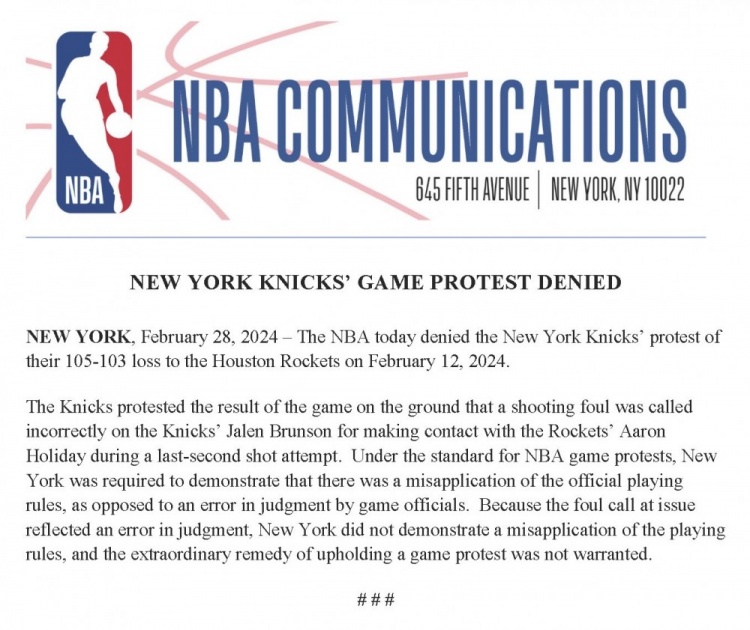 NBA

NBA COMMUNICATIONS

645 FIFTH AVENUE | NEW YORK, NY 10022

NEW YORK KNICKS' GAME PROTEST DENIED

NEW YORK, February 28, 2024 – The NBA today denied the New York Knicks' protest of their 105-103 loss to the Houston Rockets on February 12, 2024.

The Knicks protested the result of the game on the ground that a shooting foul was called incorrectly on the Knicks' Jalen Brunson for making contact with the Rockets' Aaron Holiday during a last-second shot attempt. Under the standard for NBA game protests, New York was required to demonstrate that there was a misapplication of the official playing rules, as opposed to an error in judgment by game officials. Because the foul call at issue reflected an error in judgment, New York did not demonstrate a misapplication of the playing rules, and the extraordinary remedy of upholding a game protest was not warranted.

###